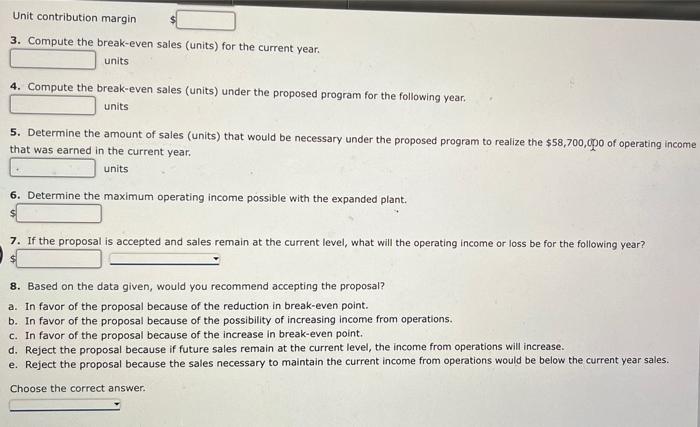 Unit contribution margin $

3. Compute the break-even sales (units) for the current year.

units

4. Compute the break-even sales (units) under the proposed program for the following year.

units

5. Determine the amount of sales (units) that would be necessary under the proposed program to realize the $58,700,000 of operating income that was earned in the current year.

units

6. Determine the maximum operating income possible with the expanded plant.

$

7. If the proposal is accepted and sales remain at the current level, what will the operating income or loss be for the following year?

$

8. Based on the data given, would you recommend accepting the proposal?

a. In favor of the proposal because of the reduction in break-even point.
b. In favor of the proposal because of the possibility of increasing income from operations.
c. In favor of the proposal because of the increase in break-even point.
d. Reject the proposal because if future sales remain at the current level, the income from operations will increase.
e. Reject the proposal because the sales necessary to maintain the current income from operations would be below the current year sales.

Choose the correct answer.